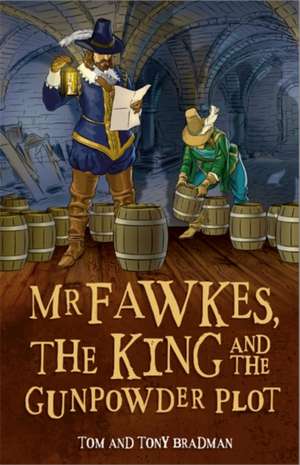 MR FAWKES, THE KING AND THE GUNPOWDER PLOT

TOM AND TONY BRADMAN